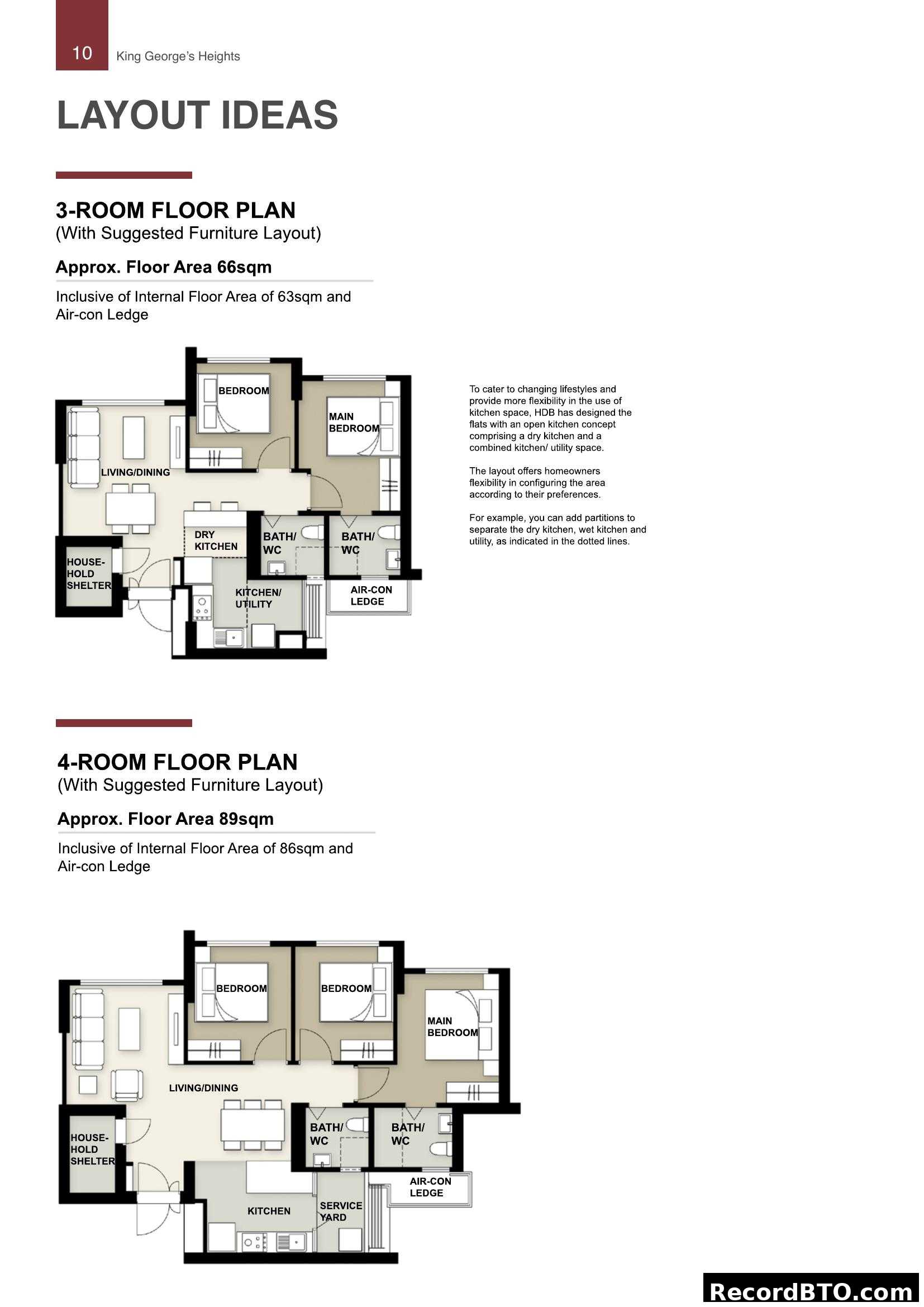 10 King George's Heights

LAYOUT IDEAS

3-ROOM FLOOR PLAN
(With Suggested Furniture Layout)

Approx. Floor Area 66sqm

Inclusive of Internal Floor Area of 63sqm and Air-con Ledge

BEDROOM
MAIN BEDROOM
LIVING/DINING
DRY KITCHEN
BATH/ WC
BATH/ WC
HOUSE-HOLD SHELTER
KITCHEN/ UTILITY
AIR-CON LEDGE

To cater to changing lifestyles and provide more flexibility in the use of kitchen space, HDB has designed the flats with an open kitchen concept comprising a dry kitchen and a combined kitchen/ utility space.

The layout offers homeowners flexibility in configuring the area according to their preferences.

For example, you can add partitions to separate the dry kitchen, wet kitchen and utility, as indicated in the dotted lines.

4-ROOM FLOOR PLAN
(With Suggested Furniture Layout)

Approx. Floor Area 89sqm

Inclusive of Internal Floor Area of 86sqm and Air-con Ledge

BEDROOM
BEDROOM
MAIN BEDROOM
LIVING/DINING
BATH/ WC
BATH/ WC
HOUSE-HOLD SHELTER
AIR-CON LEDGE
KITCHEN
SERVICE YARD

RecordBTO.com